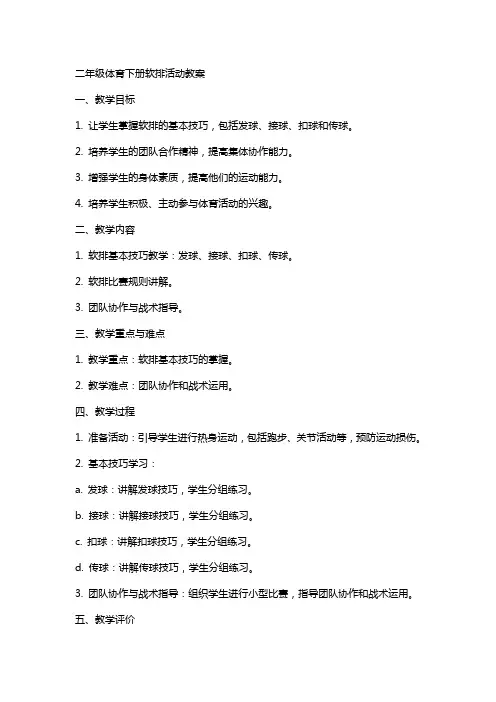 二年级体育下册软排活动教案

一、教学目标

1. 让学生掌握软排的基本技巧，包括发球、接球、扣球和传球。

2. 培养学生的团队合作精神，提高集体协作能力。

3. 增强学生的身体素质，提高他们的运动能力。

4. 培养学生积极、主动参与体育活动的兴趣。

二、教学内容

1. 软排基本技巧教学：发球、接球、扣球、传球。

2. 软排比赛规则讲解。

3. 团队协作与战术指导。

三、教学重点与难点

1. 教学重点：软排基本技巧的掌握。

2. 教学难点：团队协作和战术运用。

四、教学过程

1. 准备活动：引导学生进行热身运动，包括跑步、关节活动等，预防运动损伤。

2. 基本技巧学习：

a. 发球：讲解发球技巧，学生分组练习。

b. 接球：讲解接球技巧，学生分组练习。

c. 扣球：讲解扣球技巧，学生分组练习。

d. 传球：讲解传球技巧，学生分组练习。

3. 团队协作与战术指导：组织学生进行小型比赛，指导团队协作和战术运用。

五、教学评价